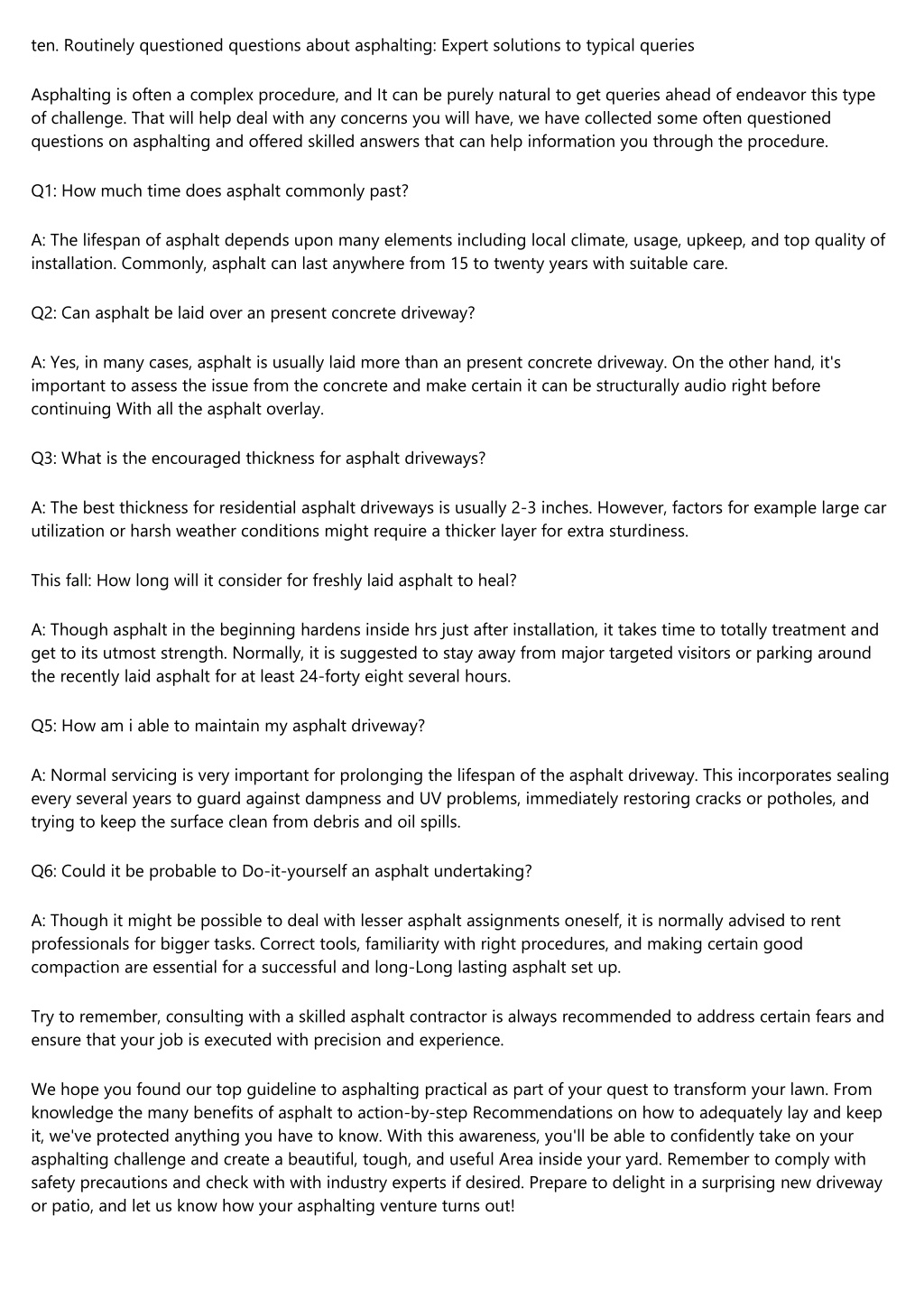 ten. Routinely questioned questions about asphalting: Expert solutions to typical queries

Asphalting is often a complex procedure, and It can be purely natural to get queries ahead of endeavor this type of challenge. That will help deal with any concerns you will have, we have collected some often questioned questions on asphalting and offered skilled answers that can help information you through the procedure.

Q1: How much time does asphalt commonly past?

A: The lifespan of asphalt depends upon many elements including local climate, usage, upkeep, and top quality of installation. Commonly, asphalt can last anywhere from 15 to twenty years with suitable care.

Q2: Can asphalt be laid over an present concrete driveway?

A: Yes, in many cases, asphalt is usually laid more than an present concrete driveway. On the other hand, it's important to assess the issue from the concrete and make certain it can be structurally audio right before continuing With all the asphalt overlay.

Q3: What is the encouraged thickness for asphalt driveways?

A: The best thickness for residential asphalt driveways is usually 2-3 inches. However, factors for example large car utilization or harsh weather conditions might require a thicker layer for extra sturdiness.

This fall: How long will it consider for freshly laid asphalt to heal?

A: Though asphalt in the beginning hardens inside hrs just after installation, it takes time to totally treatment and get to its utmost strength. Normally, it is suggested to stay away from major targeted visitors or parking around the recently laid asphalt for at least 24-forty eight several hours.

Q5: How am i able to maintain my asphalt driveway?

A: Normal servicing is very important for prolonging the lifespan of the asphalt driveway. This incorporates sealing every several years to guard against dampness and UV problems, immediately restoring cracks or potholes, and trying to keep the surface clean from debris and oil spills.

Q6: Could it be probable to Do-it-yourself an asphalt undertaking?

A: Though it might be possible to deal with lesser asphalt assignments oneself, it is normally advised to rent professionals for bigger tasks. Correct tools, familiarity with right procedures, and making certain good compaction are essential for a successful and long-Long lasting asphalt set up.

Try to remember, consulting with a skilled asphalt contractor is always recommended to address certain fears and ensure that your job is executed with precision and experience.

We hope you found our top guideline to asphalting practical as part of your quest to transform your lawn. From knowledge the many benefits of asphalt to action-by-step Recommendations on how to adequately lay and keep it, we've protected anything you have to know. With this awareness, you'll be able to confidently take on your asphalting challenge and create a beautiful, tough, and useful Area inside your yard. Remember to comply with safety precautions and check with with industry experts if desired. Prepare to delight in a surprising new driveway or patio, and let us know how your asphalting venture turns out!